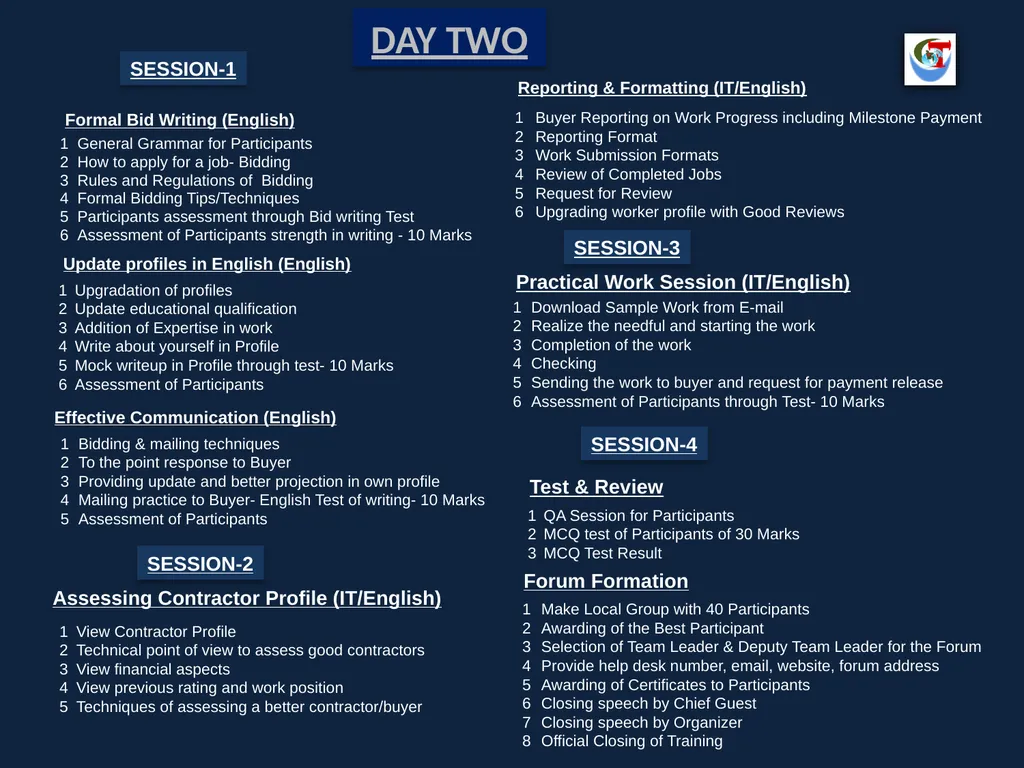 DAY TWO

SESSION-1

Formal Bid Writing (English)
1 General Grammar for Participants
2 How to apply for a job- Bidding
3 Rules and Regulations of Bidding
4 Formal Bidding Tips/Techniques
5 Participants assessment through Bid writing Test
6 Assessment of Participants strength in writing - 10 Marks

Update profiles in English (English)
1 Upgradation of profiles
2 Update educational qualification
3 Addition of Expertise in work
4 Write about yourself in Profile
5 Mock writeup in Profile through test- 10 Marks
6 Assessment of Participants

Effective Communication (English)
1 Bidding & mailing techniques
2 To the point response to Buyer
3 Providing update and better projection in own profile
4 Mailing practice to Buyer- English Test of writing- 10 Marks
5 Assessment of Participants

SESSION-2

Assessing Contractor Profile (IT/English)
1 View Contractor Profile
2 Technical point of view to assess good contractors
3 View financial aspects
4 View previous rating and work position
5 Techniques of assessing a better contractor/buyer

Reporting & Formatting (IT/English)
1 Buyer Reporting on Work Progress including Milestone Payment
2 Reporting Format
3 Work Submission Formats
4 Review of Completed Jobs
5 Request for Review
6 Upgrading worker profile with Good Reviews

SESSION-3

Practical Work Session (IT/English)
1 Download Sample Work from E-mail
2 Realize the needful and starting the work
3 Completion of the work
4 Checking
5 Sending the work to buyer and request for payment release
6 Assessment of Participants through Test- 10 Marks

SESSION-4

Test & Review
1 QA Session for Participants
2 MCQ test of Participants of 30 Marks
3 MCQ Test Result

Forum Formation
1 Make Local Group with 40 Participants
2 Awarding of the Best Participant
3 Selection of Team Leader & Deputy Team Leader for the Forum
4 Provide help desk number, email, website, forum address
5 Awarding of Certificates to Participants
6 Closing speech by Chief Guest
7 Closing speech by Organizer
8 Official Closing of Training